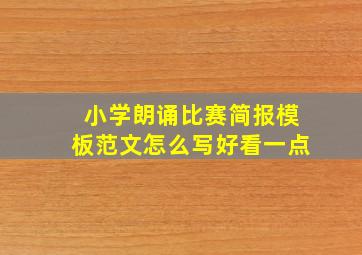 小学朗诵比赛简报模板范文怎么写好看一点